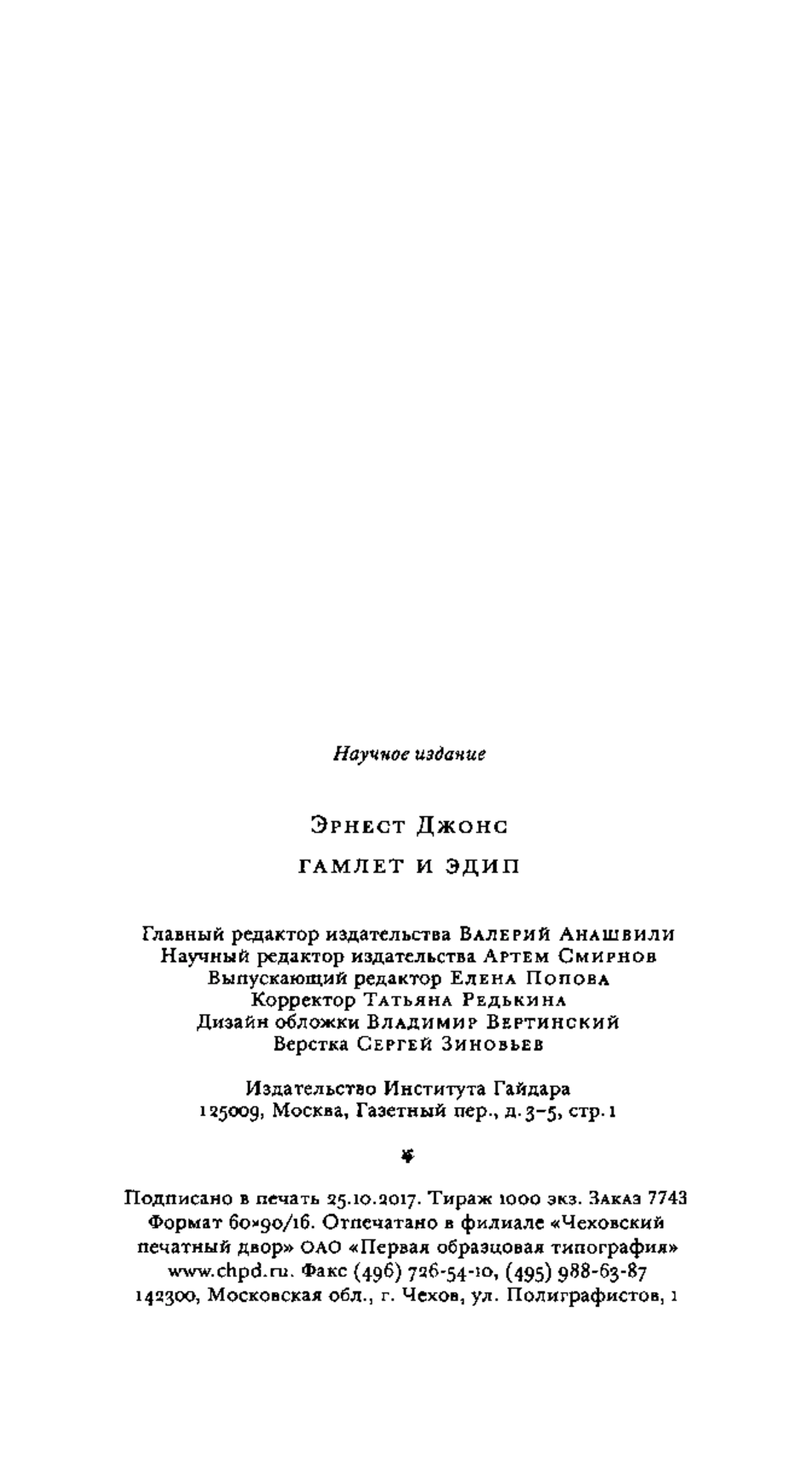 Научное издание

Эрнест Джонс

ГАМЛЕТ И ЭДИП

Главный редактор издательства Валерий Анашвили
Научный редактор издательства Артем Смирнов
Выпускающий редактор Елена Попова
Корректор Татьяна Редькина
Дизайн обложки Владимир Вертинский
Верстка Сергей Зиновьев

Издательство Института Гайдара
125009, Москва, Газетный пер., д. 3–5, стр. 1

Подписано в печать 25.10.2017. Тираж 1000 экз. Заказ 7743
Формат 60×90/16. Отпечатано в филиале «Чеховский печатный двор» ОАО «Первая образцовая типография»
www.chpd.ru. Факс (496) 726-54-10, (495) 988-63-87
142300, Московская обл., г. Чехов, ул. Полиграфистов, 1